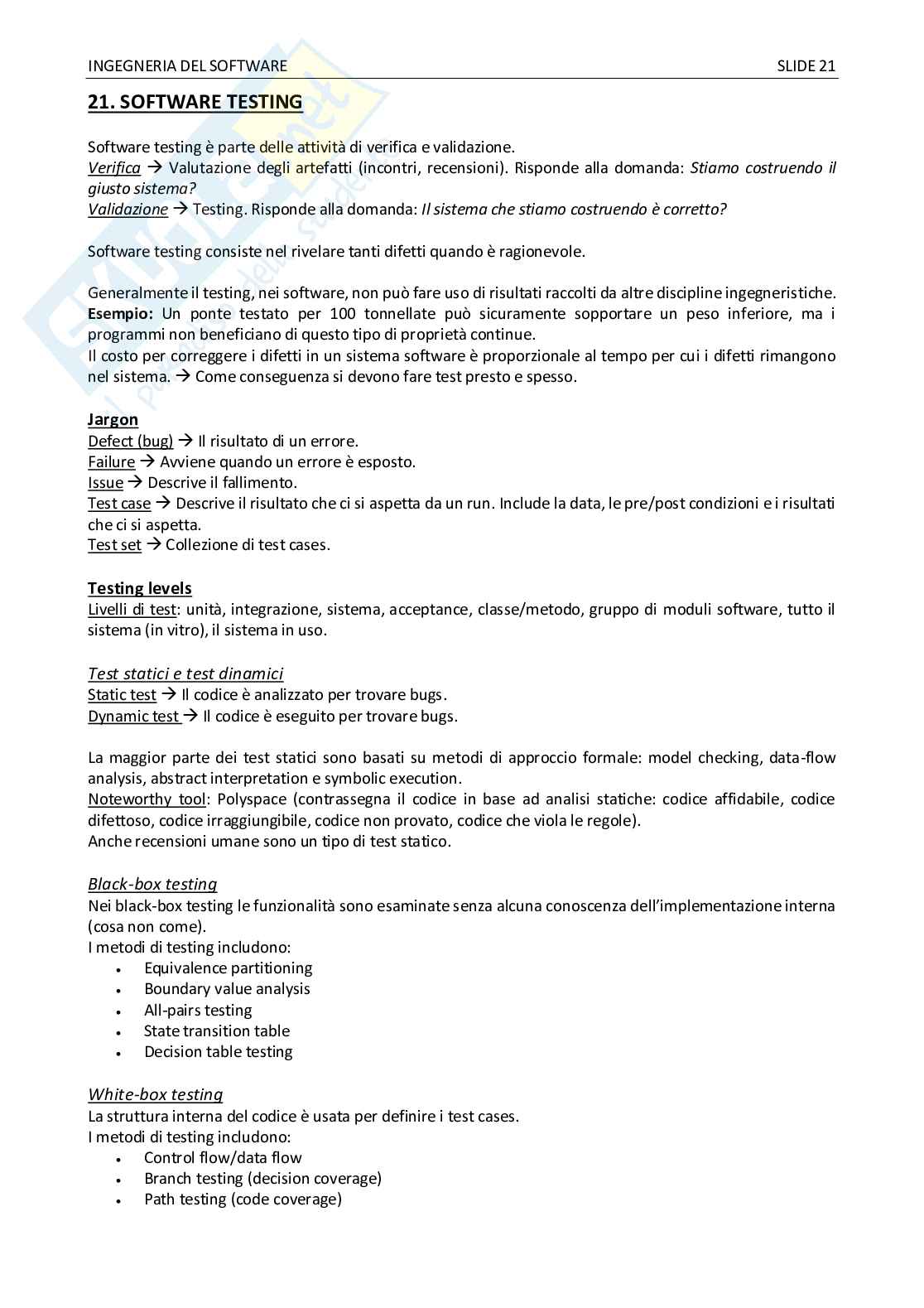 INGEGNERIA DEL SOFTWARE SLIDE 21

21. SOFTWARE TESTING

Software testing è parte delle attività di verifica e validazione.
Verifica → Valutazione degli artefatti (incontri, recensioni). Risponde alla domanda: Stiamo costruendo il giusto sistema?
Validazione → Testing. Risponde alla domanda: Il sistema che stiamo costruendo è corretto?

Software testing consiste nel rivelare tanti difetti quando è ragionevole.

Generalmente il testing, nei software, non può fare uso di risultati raccolti da altre discipline ingegneristiche.
Esempio: Un ponte testato per 100 tonnellate può sicuramente sopportare un peso inferiore, ma i programmi non beneficiano di questo tipo di proprietà continue.
Il costo per correggere i difetti in un sistema software è proporzionale al tempo per cui i difetti rimangono nel sistema. → Come conseguenza si devono fare test presto e spesso.

Jargon
Defect (bug) → Il risultato di un errore.
Failure → Avviene quando un errore è esposto.
Issue → Descrive il fallimento.
Test case → Descrive il risultato che ci si aspetta da un run. Include la data, le pre/post condizioni e i risultati che ci si aspetta.
Test set → Collezione di test cases.

Testing levels
Livelli di test: unità, integrazione, sistema, acceptance, classe/metodo, gruppo di moduli software, tutto il sistema (in vitro), il sistema in uso.

Test statici e test dinamici
Static test → Il codice è analizzato per trovare bugs.
Dynamic test → Il codice è eseguito per trovare bugs.

La maggior parte dei test statici sono basati su metodi di approccio formale: model checking, data-flow analysis, abstract interpretation e symbolic execution.
Noteworthy tool: Polyspace (contrassegna il codice in base ad analisi statiche: codice affidabile, codice difettoso, codice irraggiungibile, codice non provato, codice che viola le regole).
Anche recensioni umane sono un tipo di test statico.

Black-box testing
Nei black-box testing le funzionalità sono esaminate senza alcuna conoscenza dell'implementazione interna (cosa non come).
I metodi di testing includono:
• Equivalence partitioning
• Boundary value analysis
• All-pairs testing
• State transition table
• Decision table testing

White-box testing
La struttura interna del codice è usata per definire i test cases.
I metodi di testing includono:
• Control flow/data flow
• Branch testing (decision coverage)
• Path testing (code coverage)